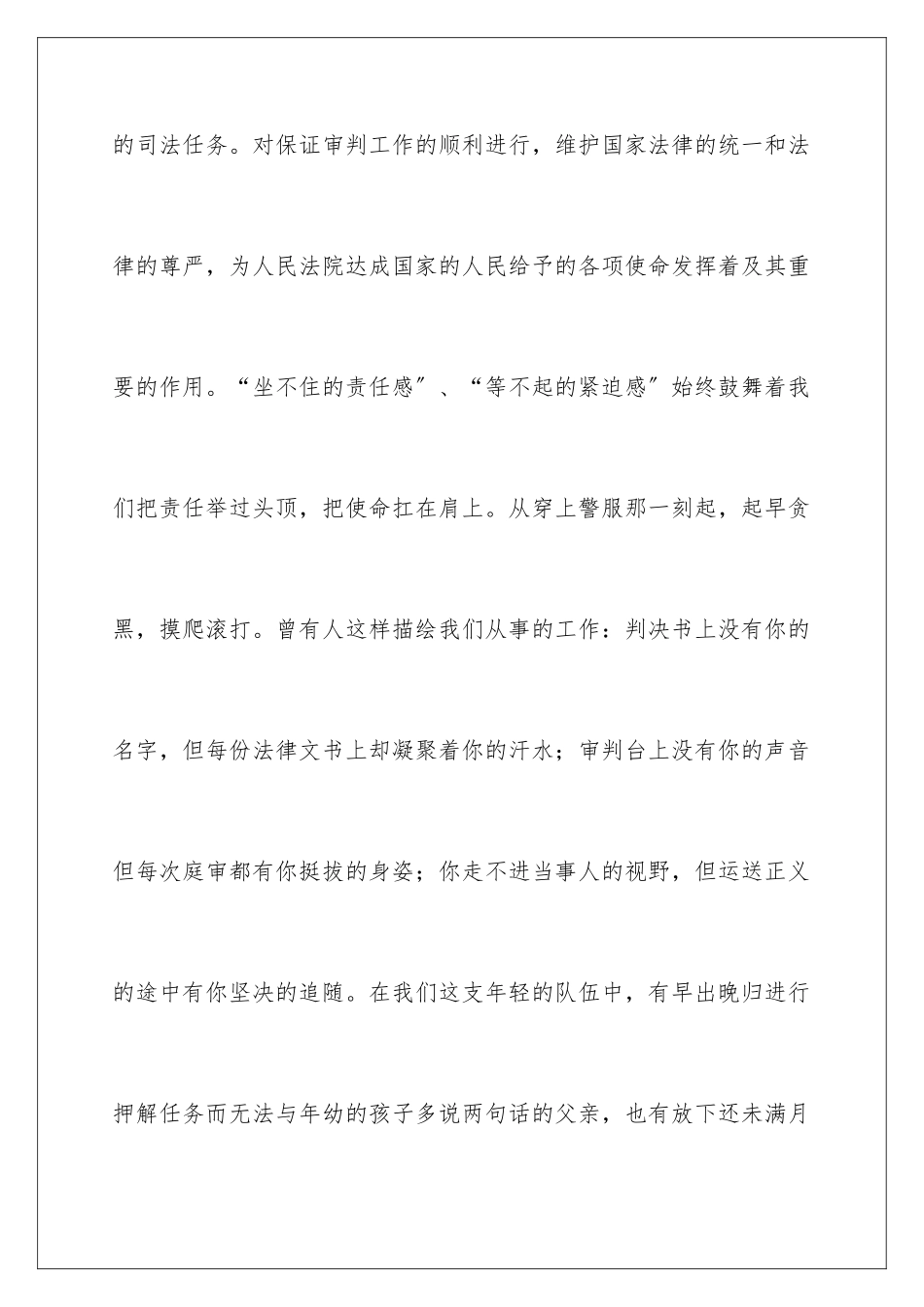 的司法任务。对保证审判工作的顺利进行，维护国家法律的统一和法律的尊严，为人民法院达成国家的人民给予的各项使命发挥着及其重要的作用。“坐不住的责任感”、“等不起的紧迫感”始终鼓舞着我们把责任举过头顶，把使命扛在肩上。从穿上警服那一刻起，起早贪黑，摸爬滚打。曾有人这样描绘我们从事的工作：判决书上没有你的名字，但每份法律文书上却凝聚着你的汗水；审判台上没有你的声音但每次庭审都有你挺拔的身姿；你走不进当事人的视野，但运送正义的途中有你坚决的追随。在我们这支年轻的队伍中，有早出晚归进行押解任务而无法与年幼的孩子多说两句话的父亲，也有放下还未满月